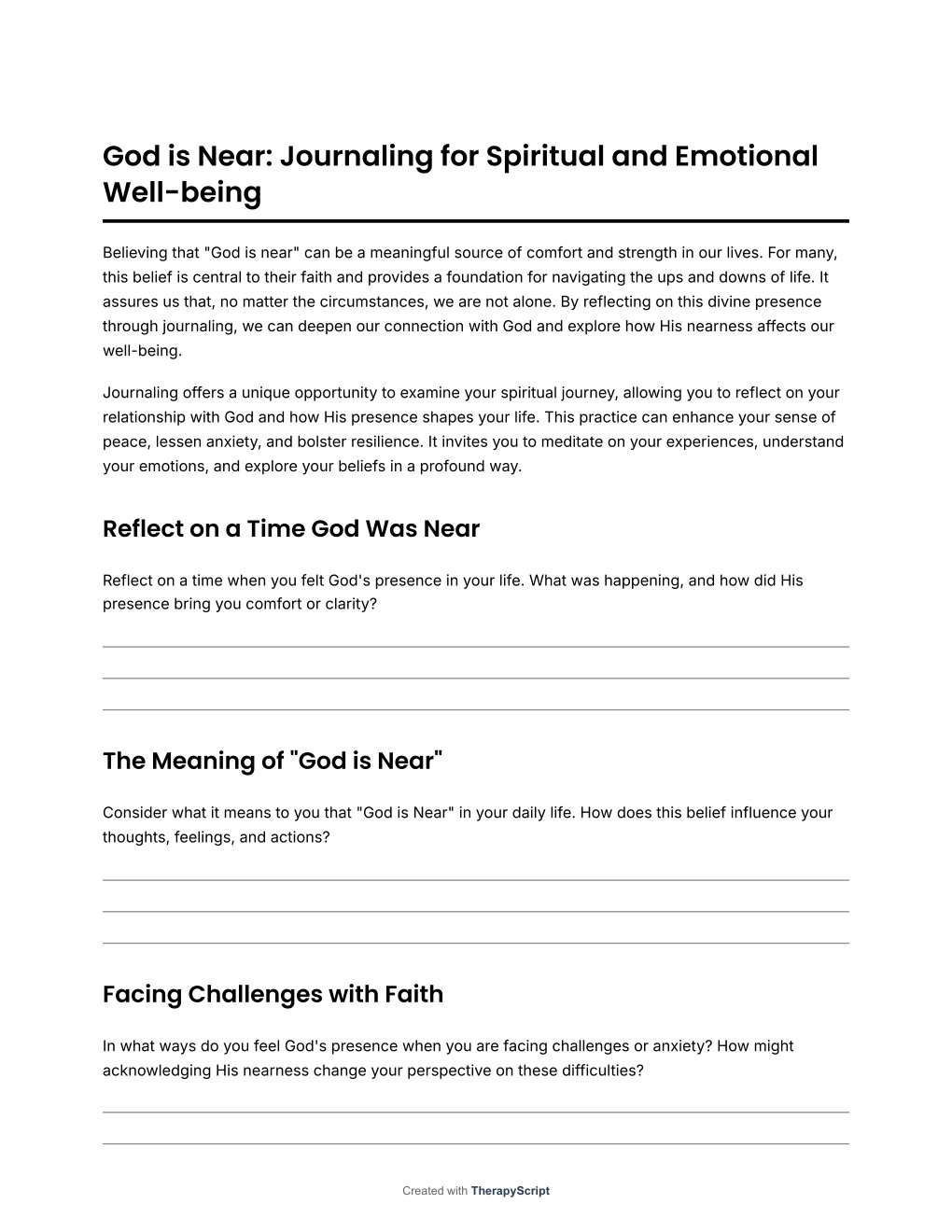 God is Near: Journaling for Spiritual and Emotional Well-being

Believing that "God is near" can be a meaningful source of comfort and strength in our lives. For many, this belief is central to their faith and provides a foundation for navigating the ups and downs of life. It assures us that, no matter the circumstances, we are not alone. By reflecting on this divine presence through journaling, we can deepen our connection with God and explore how His nearness affects our well-being.

Journaling offers a unique opportunity to examine your spiritual journey, allowing you to reflect on your relationship with God and how His presence shapes your life. This practice can enhance your sense of peace, lessen anxiety, and bolster resilience. It invites you to meditate on your experiences, understand your emotions, and explore your beliefs in a profound way.

Reflect on a Time God Was Near

Reflect on a time when you felt God's presence in your life. What was happening, and how did His presence bring you comfort or clarity?

The Meaning of "God is Near"

Consider what it means to you that "God is Near" in your daily life. How does this belief influence your thoughts, feelings, and actions?

Facing Challenges with Faith

In what ways do you feel God's presence when you are facing challenges or anxiety? How might acknowledging His nearness change your perspective on these difficulties?

Created with TherapyScript